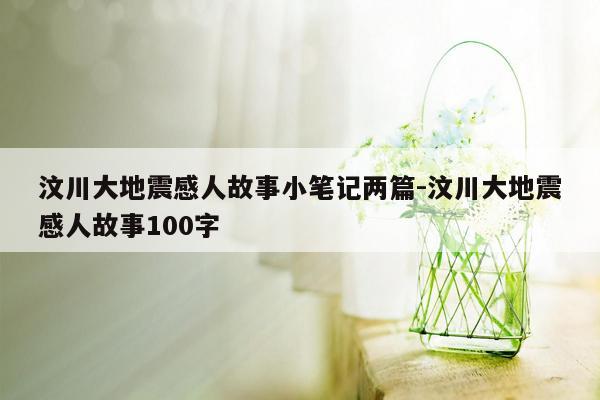 汶川大地震感人故事小笔记两篇-汶川大地震感人故事100字